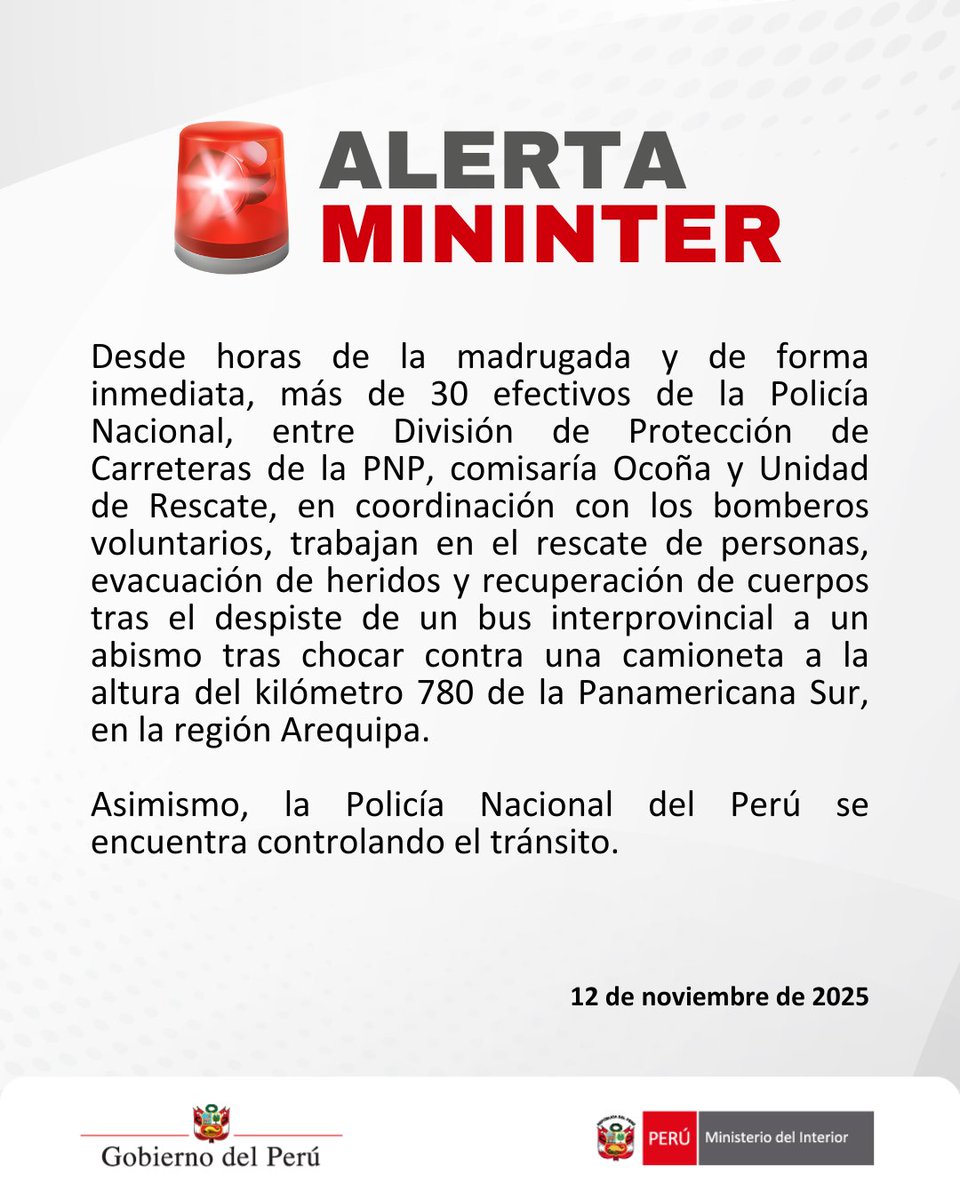 ALERTA
MININTER

Desde horas de la madrugada y de forma inmediata, más de 30 efectivos de la Policía Nacional, entre División de Protección de Carreteras de la PNP, comisaría Ocoña y Unidad de Rescate, en coordinación con los bomberos voluntarios, trabajan en el rescate de personas, evacuación de heridos y recuperación de cuerpos tras el despiste de un bus interprovincial a un abismo tras chocar contra una camioneta a la altura del kilómetro 780 de la Panamericana Sur, en la región Arequipa.

Asimismo, la Policía Nacional del Perú se encuentra controlando el tránsito.

12 de noviembre de 2025

Gobierno del Perú

PERÚ Ministerio del Interior